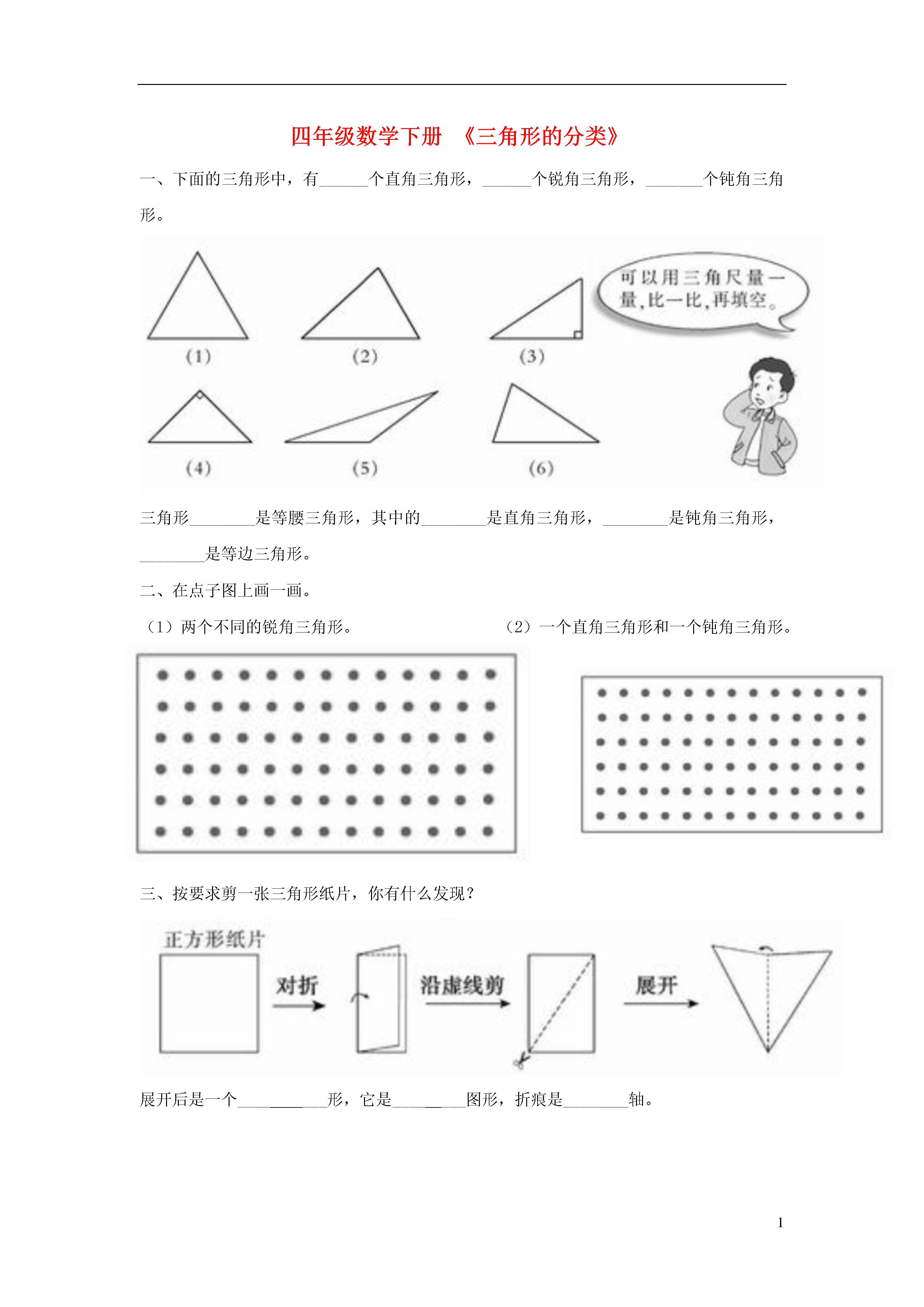 四年级数学下册 《三角形的分类》

一、下面的三角形中，有______个直角三角形，______个锐角三角形，_______个钝角三角形。

可以用三角尺量一量，比一比，再填空。

(1) (2) (3)

(4) (5) (6)

三角形________是等腰三角形，其中的________是直角三角形，________是钝角三角形，________是等边三角形。

二、在点子图上画一画。

（1）两个不同的锐角三角形。

（2）一个直角三角形和一个钝角三角形。

三、按要求剪一张三角形纸片，你有什么发现？

正方形纸片 对折 沿虚线剪 展开

展开后是一个___________形，它是_________图形，折痕是________轴。

1